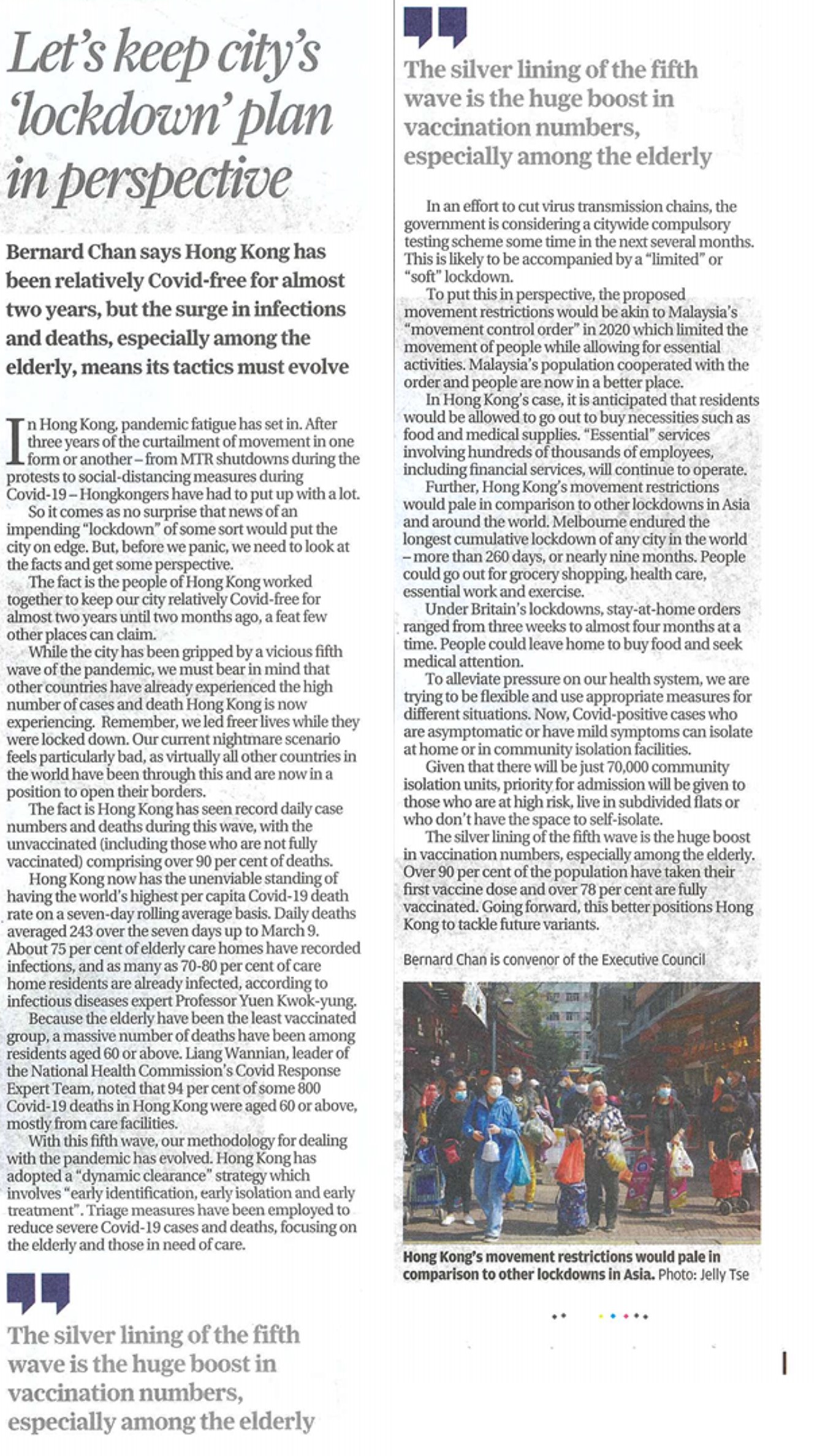 Let's keep city's 'lockdown' plan in perspective

Bernard Chan says Hong Kong has been relatively Covid-free for almost two years, but the surge in infections and deaths, especially among the elderly, means its tactics must evolve

In Hong Kong, pandemic fatigue has set in. After three years of the curtailment of movement in one form or another – from MTR shutdowns during the protests to social-distancing measures during Covid-19 – Hongkongers have had to put up with a lot.

So it comes as no surprise that news of an impending "lockdown" of some sort would put the city on edge. But, before we panic, we need to look at the facts and get some perspective.

The fact is the people of Hong Kong worked together to keep our city relatively Covid-free for almost two years until two months ago, a feat few other places can claim.

While the city has been gripped by a vicious fifth wave of the pandemic, we must bear in mind that other countries have already experienced the high number of cases and death Hong Kong is now experiencing. Remember, we led freer lives while they were locked down. Our current nightmare scenario feels particularly bad, as virtually all other countries in the world have been through this and are now in a position to open their borders.

The fact is Hong Kong has seen record daily case numbers and deaths during this wave, with the unvaccinated (including those who are not fully vaccinated) comprising over 90 per cent of deaths.

Hong Kong now has the unenviable standing of having the world's highest per capita Covid-19 death rate on a seven-day rolling average basis. Daily deaths averaged 243 over the seven days up to March 9. About 75 per cent of elderly care homes have recorded infections, and as many as 70-80 per cent of care home residents are already infected, according to infectious diseases expert Professor Yuen Kwok-yung.

Because the elderly have been the least vaccinated group, a massive number of deaths have been among residents aged 60 or above. Liang Wannian, leader of the National Health Commission's Covid Response Expert Team, noted that 94 per cent of some 800 Covid-19 deaths in Hong Kong were aged 60 or above, mostly from care facilities.

With this fifth wave, our methodology for dealing with the pandemic has evolved. Hong Kong has adopted a "dynamic clearance" strategy which involves "early identification, early isolation and early treatment". Triage measures have been employed to reduce severe Covid-19 cases and deaths, focusing on the elderly and those in need of care.

The silver lining of the fifth wave is the huge boost in vaccination numbers, especially among the elderly

The silver lining of the fifth wave is the huge boost in vaccination numbers, especially among the elderly

In an effort to cut virus transmission chains, the government is considering a citywide compulsory testing scheme some time in the next several months. This is likely to be accompanied by a "limited" or "soft" lockdown.

To put this in perspective, the proposed movement restrictions would be akin to Malaysia's "movement control order" in 2020 which limited the movement of people while allowing for essential activities. Malaysia's population cooperated with the order and people are now in a better place.

In Hong Kong's case, it is anticipated that residents would be allowed to go out to buy necessities such as food and medical supplies. "Essential" services involving hundreds of thousands of employees, including financial services, will continue to operate.

Further, Hong Kong's movement restrictions would pale in comparison to other lockdowns in Asia and around the world. Melbourne endured the longest cumulative lockdown of any city in the world – more than 260 days, or nearly nine months. People could go out for grocery shopping, health care, essential work and exercise.

Under Britain's lockdowns, stay-at-home orders ranged from three weeks to almost four months at a time. People could leave home to buy food and seek medical attention.

To alleviate pressure on our health system, we are trying to be flexible and use appropriate measures for different situations. Now, Covid-positive cases who are asymptomatic or have mild symptoms can isolate at home or in community isolation facilities.

Given that there will be just 70,000 community isolation units, priority for admission will be given to those who are at high risk, live in subdivided flats or who don't have the space to self-isolate.

The silver lining of the fifth wave is the huge boost in vaccination numbers, especially among the elderly. Over 90 per cent of the population have taken their first vaccine dose and over 78 per cent are fully vaccinated. Going forward, this better positions Hong Kong to tackle future variants.

Bernard Chan is convenor of the Executive Council

Hong Kong's movement restrictions would pale in comparison to other lockdowns in Asia. Photo: Jelly Tse